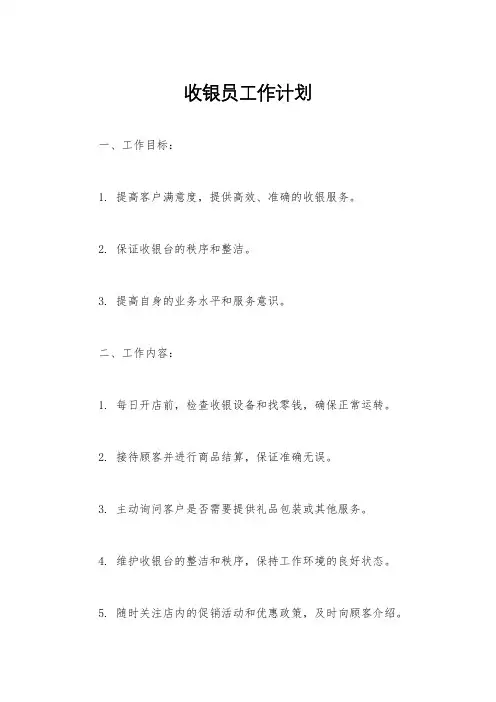 收银员工作计划

一、工作目标：

1. 提高客户满意度，提供高效、准确的收银服务。

2. 保证收银台的秩序和整洁。

3. 提高自身的业务水平和服务意识。

二、工作内容：

1. 每日开店前，检查收银设备和找零钱，确保正常运转。

2. 接待顾客并进行商品结算，保证准确无误。

3. 主动询问客户是否需要提供礼品包装或其他服务。

4. 维护收银台的整洁和秩序，保持工作环境的良好状态。

5. 随时关注店内的促销活动和优惠政策，及时向顾客介绍。